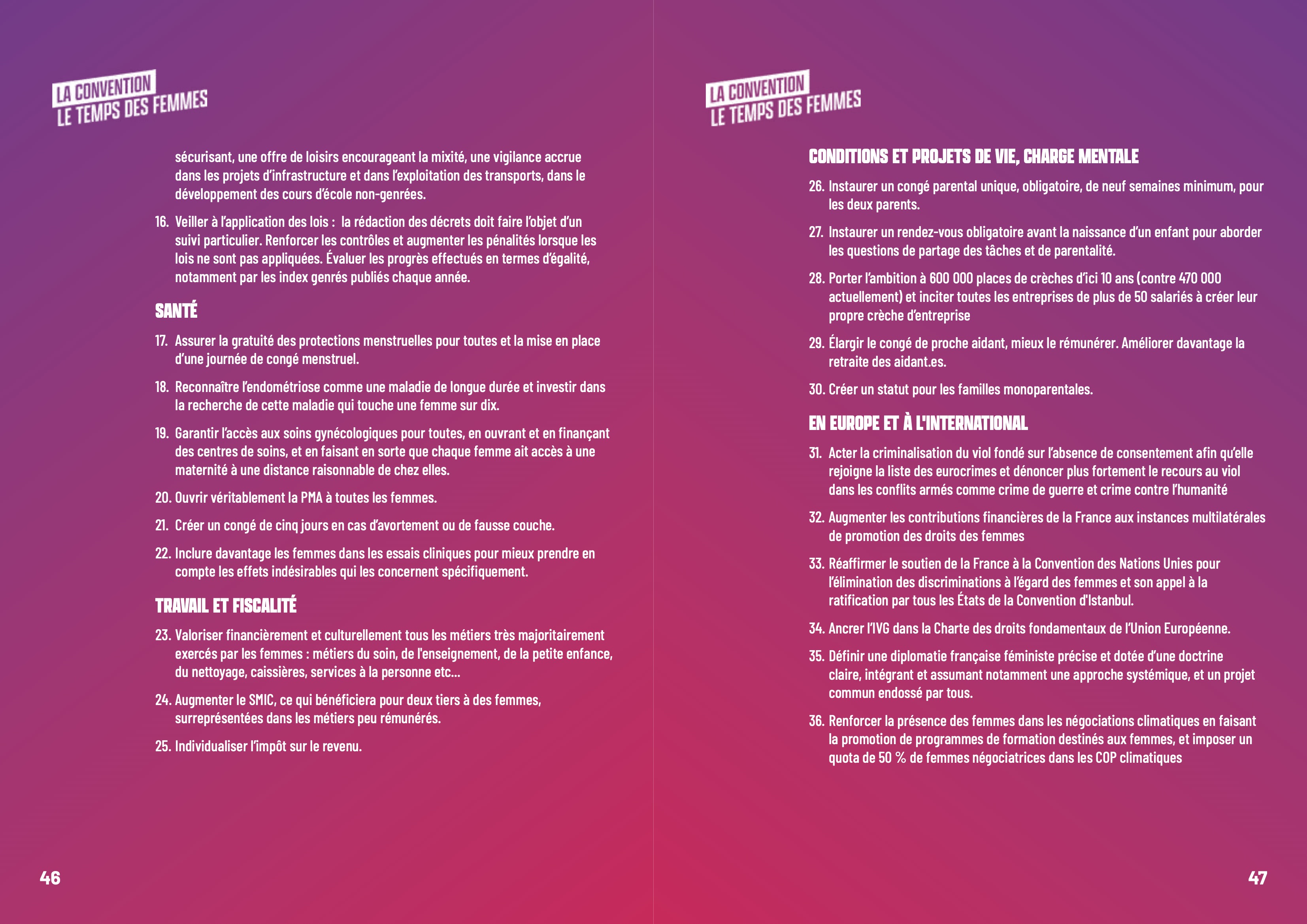 LA CONVENTION
LE TEMPS DES FEMMES

sécurisant, une offre de loisirs encourageant la mixité, une vigilance accrue dans les projets d'infrastructure et dans l'exploitation des transports, dans le développement des cours d'école non-genrées.

16. Veiller à l'application des lois : la rédaction des décrets doit faire l'objet d'un suivi particulier. Renforcer les contrôles et augmenter les pénalités lorsque les lois ne sont pas appliquées. Évaluer les progrès effectués en termes d'égalité, notamment par les index genrés publiés chaque année.

SANTÉ

17. Assurer la gratuité des protections menstruelles pour toutes et la mise en place d'une journée de congé menstruel.

18. Reconnaître l'endométriose comme une maladie de longue durée et investir dans la recherche de cette maladie qui touche une femme sur dix.

19. Garantir l'accès aux soins gynécologiques pour toutes, en ouvrant et en finançant des centres de soins, et en faisant en sorte que chaque femme ait accès à une maternité à une distance raisonnable de chez elles.

20. Ouvrir véritablement la PMA à toutes les femmes.

21. Créer un congé de cinq jours en cas d'avortement ou de fausse couche.

22. Inclure davantage les femmes dans les essais cliniques pour mieux prendre en compte les effets indésirables qui les concernent spécifiquement.

TRAVAIL ET FISCALITÉ

23. Valoriser financièrement et culturellement tous les métiers très majoritairement exercés par les femmes : métiers du soin, de l'enseignement, de la petite enfance, du nettoyage, caissières, services à la personne etc...

24. Augmenter le SMIC, ce qui bénéficiera pour deux tiers à des femmes, surreprésentées dans les métiers peu rémunérés.

25. Individualiser l'impôt sur le revenu.

46

LA CONVENTION
LE TEMPS DES FEMMES

CONDITIONS ET PROJETS DE VIE, CHARGE MENTALE

26. Instaurer un congé parental unique, obligatoire, de neuf semaines minimum, pour les deux parents.

27. Instaurer un rendez-vous obligatoire avant la naissance d'un enfant pour aborder les questions de partage des tâches et de parentalité.

28. Porter l'ambition à 600 000 places de crèches d'ici 10 ans (contre 470 000 actuellement) et inciter toutes les entreprises de plus de 50 salariés à créer leur propre crèche d'entreprise

29. Élargir le congé de proche aidant, mieux le rémunérer. Améliorer davantage la retraite des aidant.es.

30. Créer un statut pour les familles monoparentales.

EN EUROPE ET À L'INTERNATIONAL

31. Acter la criminalisation du viol fondé sur l'absence de consentement afin qu'elle rejoigne la liste des eurocrimes et dénoncer plus fortement le recours au viol dans les conflits armés comme crime de guerre et crime contre l'humanité

32. Augmenter les contributions financières de la France aux instances multilatérales de promotion des droits des femmes

33. Réaffirmer le soutien de la France à la Convention des Nations Unies pour l'élimination des discriminations à l'égard des femmes et son appel à la ratification par tous les États de la Convention d'Istanbul.

34. Ancrer l'IVG dans la Charte des droits fondamentaux de l'Union Européenne.

35. Définir une diplomatie française féministe précise et dotée d'une doctrine claire, intégrant et assumant notamment une approche systémique, et un projet commun endossé par tous.

36. Renforcer la présence des femmes dans les négociations climatiques en faisant la promotion de programmes de formation destinés aux femmes, et imposer un quota de 50 % de femmes négociatrices dans les COP climatiques

47